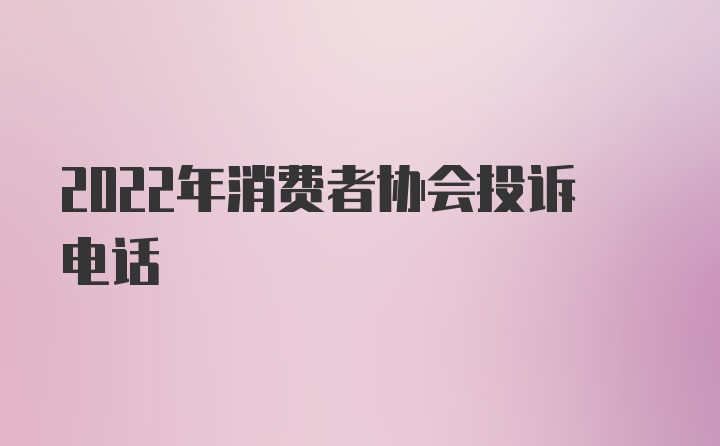 2022年消费者协会投诉电话